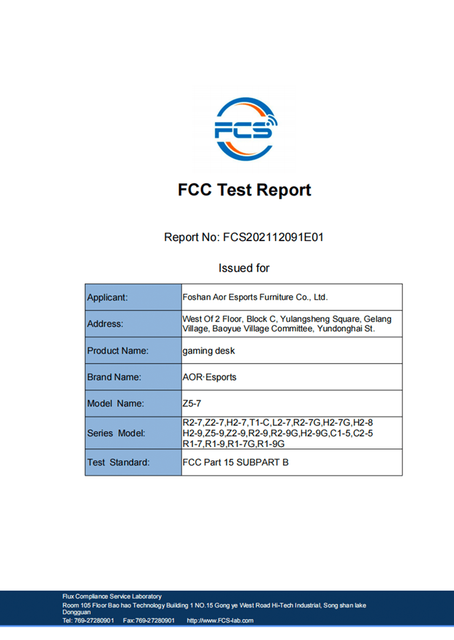 FCS

FCC Test Report

Report No: FCS202112091E01

Issued for

| Applicant: | Foshan Aor Esports Furniture Co., Ltd. |
|---|---|
| Address: | West Of 2 Floor, Block C, Yulangsheng Square, Gelang Village, Baoyue Village Committee, Yundonghai St. |
| Product Name: | gaming desk |
| Brand Name: | AOR·Esports |
| Model Name: | Z5-7 |
| Series Model: | R2-7,Z2-7,H2-7,T1-C,L2-7,R2-7G,H2-7G,H2-8 H2-9,Z5-9,Z2-9,R2-9,R2-9G,H2-9G,C1-5,C2-5 R1-7,R1-9,R1-7G,R1-9G |
| Test Standard: | FCC Part 15 SUBPART B |

Flux Compliance Service Laboratory
Room 105 Floor Bao hao Technology Building 1 NO.15 Gong ye West Road Hi-Tech Industrial, Song shan lake Dongguan
Tel: 769-27280901 Fax:769-27280901 http://www.FCS-lab.com